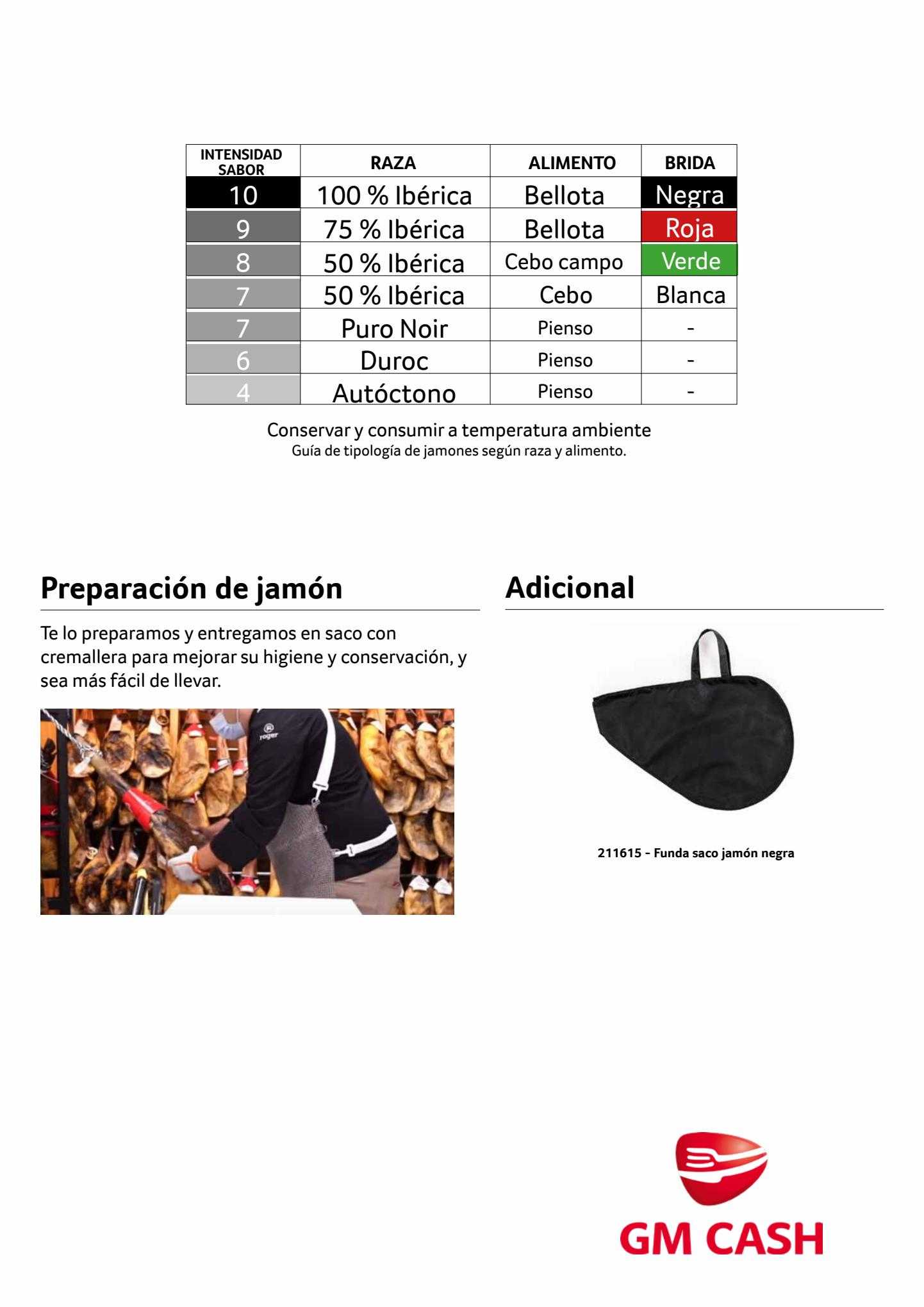 | INTENSIDAD SABOR | RAZA | ALIMENTO | BRIDA |
|---|---|---|---|
| 10 | 100 % Ibérica | Bellota | Negra |
| 9 | 75 % Ibérica | Bellota | Roja |
| 8 | 50 % Ibérica | Cebo campo | Verde |
| 7 | 50 % Ibérica | Cebo | Blanca |
| 7 | Puro Noir | Pienso | - |
| 6 | Duroc | Pienso | - |
| 4 | Autóctono | Pienso | - |

Conservar y consumir a temperatura ambiente
Guía de tipología de jamones según raza y alimento.

Preparación de jamón

Te lo preparamos y entregamos en saco con cremallera para mejorar su higiene y conservación, y sea más fácil de llevar.

roger

Adicional

211615 - Funda saco jamón negra

GM CASH